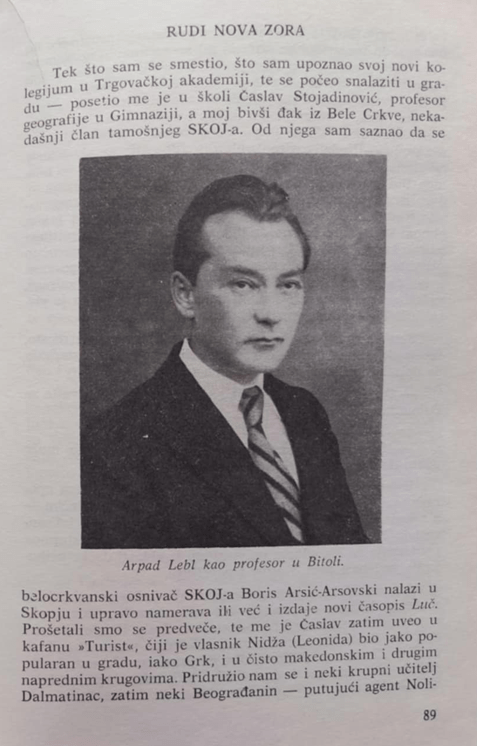 RUDI NOVA ZORA

Tek što sam se smestio, što sam upoznao svoj novi kolegijum u Trgovačkoj akademiji, te se počeo snalaziti u gradu — posetio me je u školi Časlav Stojadinović, profesor geografije u Gimnaziji, a moj bivši đak iz Bele Crkve, nekadašnji član tamošnjeg SKOJ-a. Od njega sam saznao da se

Arpad Lebl kao profesor u Bitoli.

belocrkvanski osnivač SKOJ-a Boris Arsić-Arsovski nalazi u Skopju i upravo namerava ili već i izdaje novi časopis Luč. Prošetali smo se predveče, te me je Časlav zatim uveo u kafanu »Turist«, čiji je vlasnik Nidža (Leonida) bio jako popularan u gradu, iako Grk, i u čisto makedonskim i drugim naprednim krugovima. Pridružio nam se i neki krupni učitelj Dalmatinac, zatim neki Beograđanin — putujući agent Noli-

89